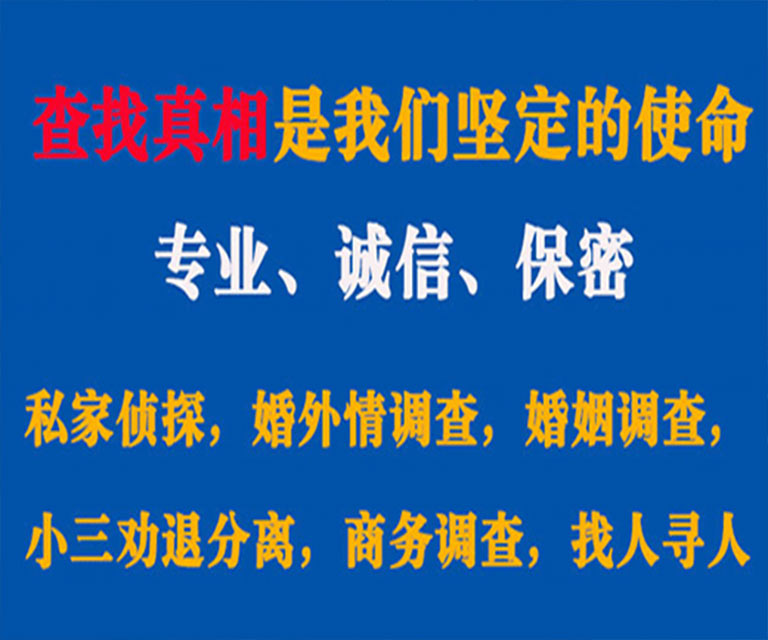 查找真相是我们坚定的使命

专业、诚信、保密

私家侦探，婚外情调查，婚姻调查，

小三劝退分离，商务调查，找人寻人